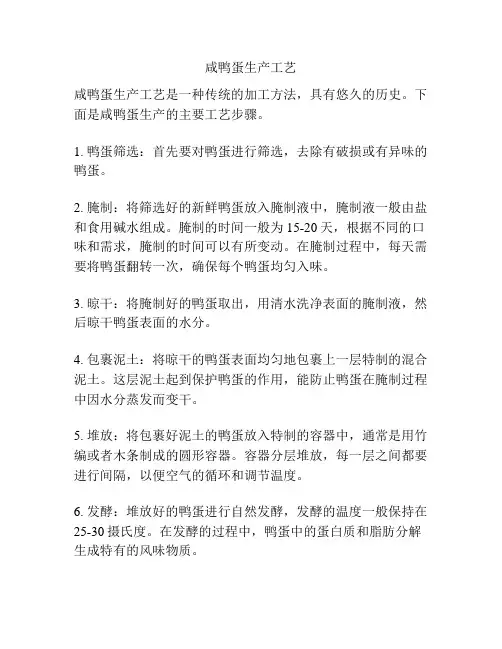 咸鸭蛋生产工艺

咸鸭蛋生产工艺是一种传统的加工方法，具有悠久的历史。下面是咸鸭蛋生产的主要工艺步骤。

1. 鸭蛋筛选：首先要对鸭蛋进行筛选，去除有破损或有异味的鸭蛋。

2. 腌制：将筛选好的新鲜鸭蛋放入腌制液中，腌制液一般由盐和食用碱水组成。腌制的时间一般为 15-20 天，根据不同的口味和需求，腌制的时间可以有所变动。在腌制过程中，每天需要将鸭蛋翻转一次，确保每个鸭蛋均匀入味。

3. 晾干：将腌制好的鸭蛋取出，用清水洗净表面的腌制液，然后晾干鸭蛋表面的水分。

4. 包裹泥土：将晾干的鸭蛋表面均匀地包裹上一层特制的混合泥土。这层泥土起到保护鸭蛋的作用，能防止鸭蛋在腌制过程中因水分蒸发而变干。

5. 堆放：将包裹好泥土的鸭蛋放入特制的容器中，通常是用竹编或者木条制成的圆形容器。容器分层堆放，每一层之间都要进行间隔，以便空气的循环和调节温度。

6. 发酵：堆放好的鸭蛋进行自然发酵，发酵的温度一般保持在 25-30 摄氏度。在发酵的过程中，鸭蛋中的蛋白质和脂肪分解生成特有的风味物质。